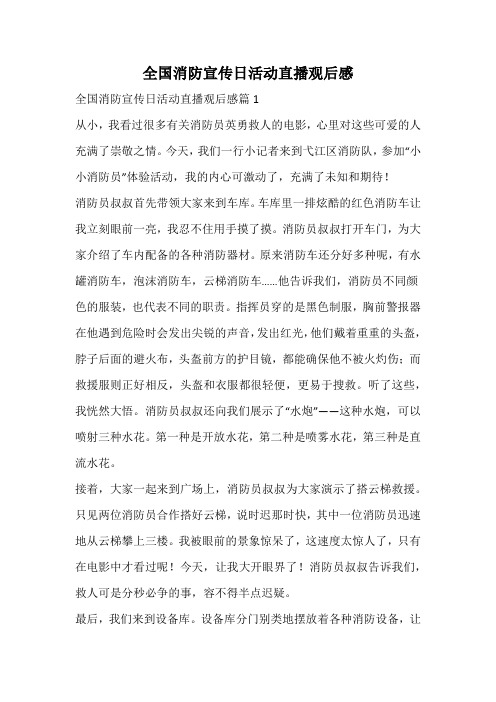 全国消防宣传日活动直播观后感

全国消防宣传日活动直播观后感篇 1

从小，我看过很多有关消防员英勇救人的电影，心里对这些可爱的人充满了崇敬之情。今天，我们一行小记者来到弋江区消防队，参加“小小消防员”体验活动，我的内心可激动了，充满了未知和期待！

消防员叔叔首先带领大家来到车库。车库里一排炫酷的红色消防车让我立刻眼前一亮，我忍不住用手摸了摸。消防员叔叔打开车门，为大家介绍了车内配备的各种消防器材。原来消防车还分好多种呢，有水罐消防车，泡沫消防车，云梯消防车……他告诉我们，消防员不同颜色的服装，也代表不同的职责。指挥员穿的是黑色制服，胸前警报器在他遇到危险时会发出尖锐的声音，发出红光，他们戴着重重的头盔，脖子后面的避火布，头盔前方的护目镜，都能确保他不被火灼伤；而救援服则正好相反，头盔和衣服都很轻便，更易于搜救。听了这些，我恍然大悟。消防员叔叔还向我们展示了“水炮”——这种水炮，可以喷射三种水花。第一种是开放水花，第二种是喷雾水花，第三种是直流水花。

接着，大家一起来到广场上，消防员叔叔为大家演示了搭云梯救援。只见两位消防员合作搭好云梯，说时迟那时快，其中一位消防员迅速地从云梯攀上三楼。我被眼前的景象惊呆了，这速度太惊人了，只有在电影中才看过呢！今天，让我大开眼界了！消防员叔叔告诉我们，救人可是分秒必争的事，容不得半点迟疑。

最后，我们来到设备库。设备库分门别类地摆放着各种消防设备，让